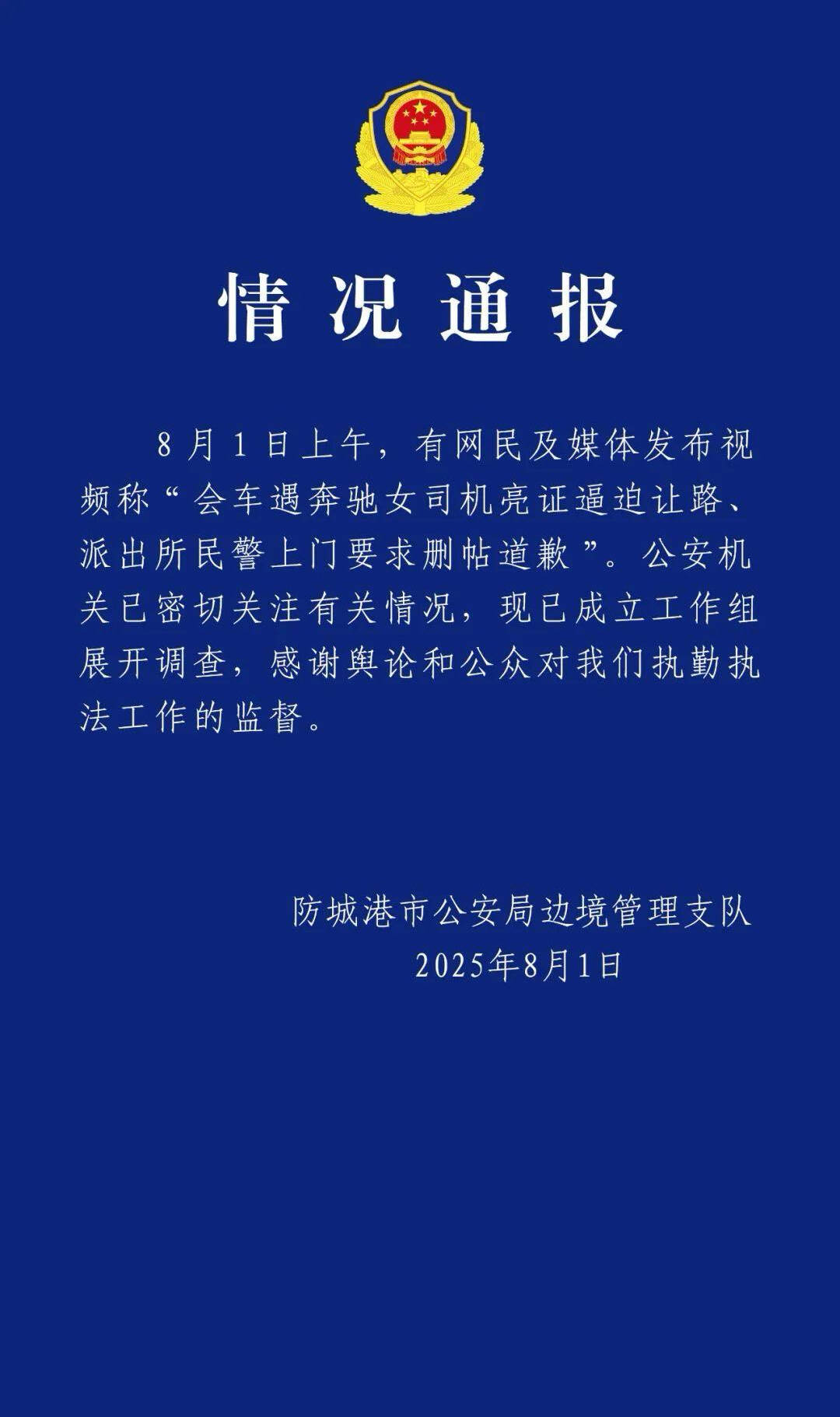 情况通报

8月1日上午，有网民及媒体发布视频称“会车遇奔驰女司机亮证逼迫让路、派出所民警上门要求删帖道歉”。公安机关已密切关注有关情况，现已成立工作组展开调查，感谢舆论和公众对我们执勤执法工作的监督。

防城港市公安局边境管理支队
2025年8月1日